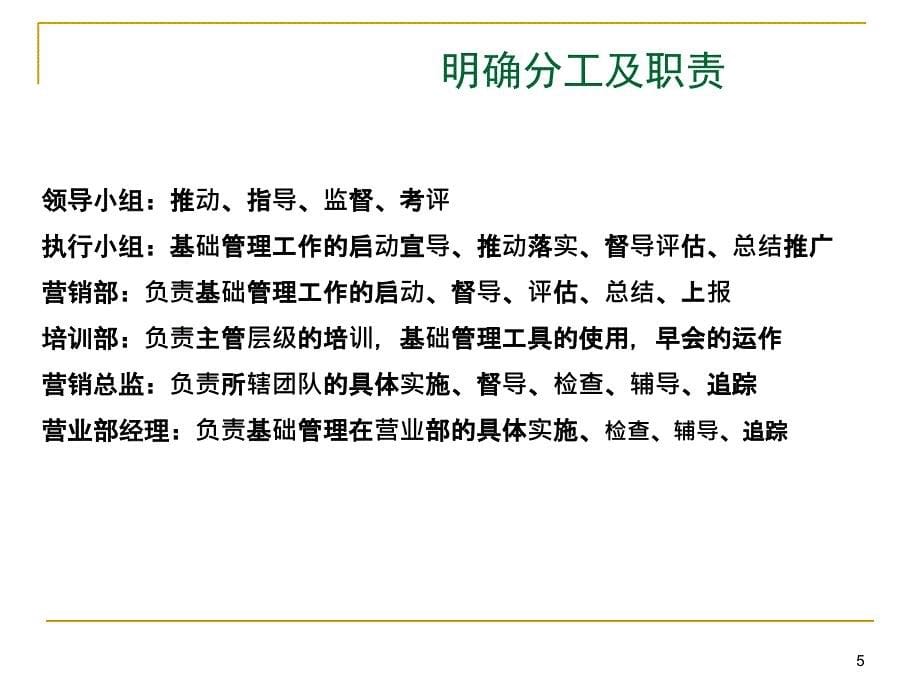 明确分工及职责

领导小组：推动、指导、监督、考评

执行小组：基础管理工作的启动宣导、推动落实、督导评估、总结推广

营销部：负责基础管理工作的启动、督导、评估、总结、上报

培训部：负责主管层级的培训，基础管理工具的使用，早会的运作

营销总监：负责所辖团队的具体实施、督导、检查、辅导、追踪

营业部经理：负责基础管理在营业部的具体实施、检查、辅导、追踪

5